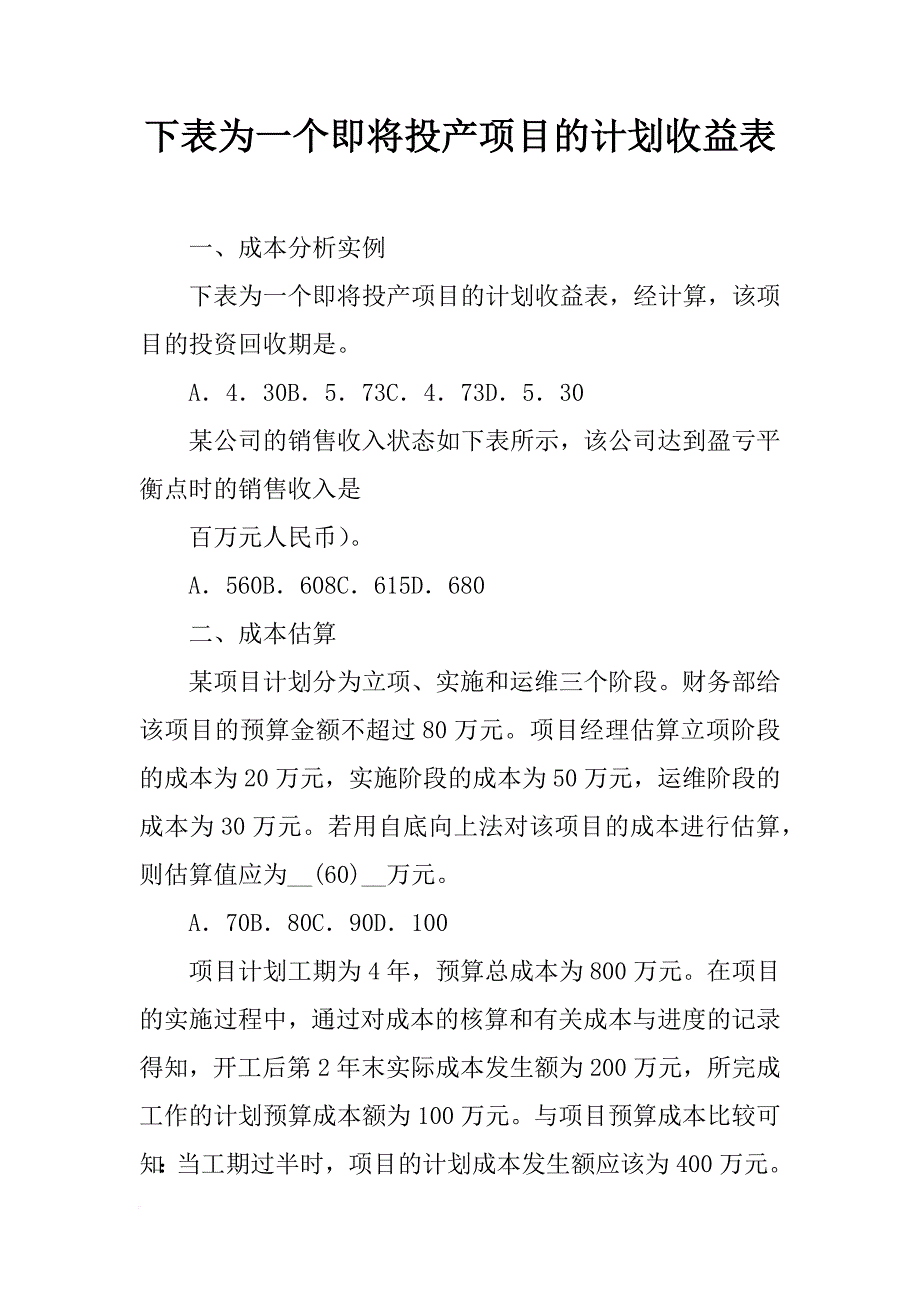 下表为一个即将投产项目的计划收益表

一、成本分析实例

下表为一个即将投产项目的计划收益表，经计算，该项目的投资回收期是。

A．4．30B．5．73C．4．73D．5．30

某公司的销售收入状态如下表所示，该公司达到盈亏平衡点时的销售收入是

百万元人民币）。

A．560B．608C．615D．680

二、成本估算

某项目计划分为立项、实施和运维三个阶段。财务部给该项目的预算金额不超过80万元。项目经理估算立项阶段的成本为20万元，实施阶段的成本为50万元，运维阶段的成本为30万元。若用自底向上法对该项目的成本进行估算，则估算值应为__(60)__万元。

A．70B．80C．90D．100

项目计划工期为4年，预算总成本为800万元。在项目的实施过程中，通过对成本的核算和有关成本与进度的记录得知，开工后第2年末实际成本发生额为200万元，所完成工作的计划预算成本额为100万元。与项目预算成本比较可知：当工期过半时，项目的计划成本发生额应该为400万元。